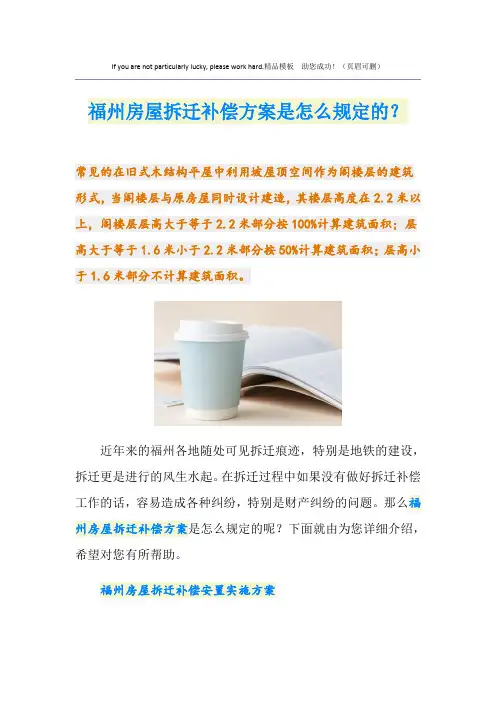 If you are not particularly lucky, please work hard.精品模板　助您成功！（页眉可删）

福州房屋拆迁补偿方案是怎么规定的？

常见的在旧式木结构平屋中利用坡屋顶空间作为阁楼层的建筑形式，当阁楼层与原房屋同时设计建造，其楼层高度在 2.2 米以上，阁楼层层高大于等于 2.2 米部分按 100%计算建筑面积；层高大于等于 1.6 米小于 2.2 米部分按 50%计算建筑面积；层高小于 1.6 米部分不计算建筑面积。

近年来的福州各地随处可见拆迁痕迹，特别是地铁的建设，拆迁更是进行的风生水起。在拆迁过程中如果没有做好拆迁补偿工作的话，容易造成各种纠纷，特别是财产纠纷的问题。那么福州房屋拆迁补偿方案是怎么规定的呢？下面就由为您详细介绍，希望对您有所帮助。

福州房屋拆迁补偿安置实施方案